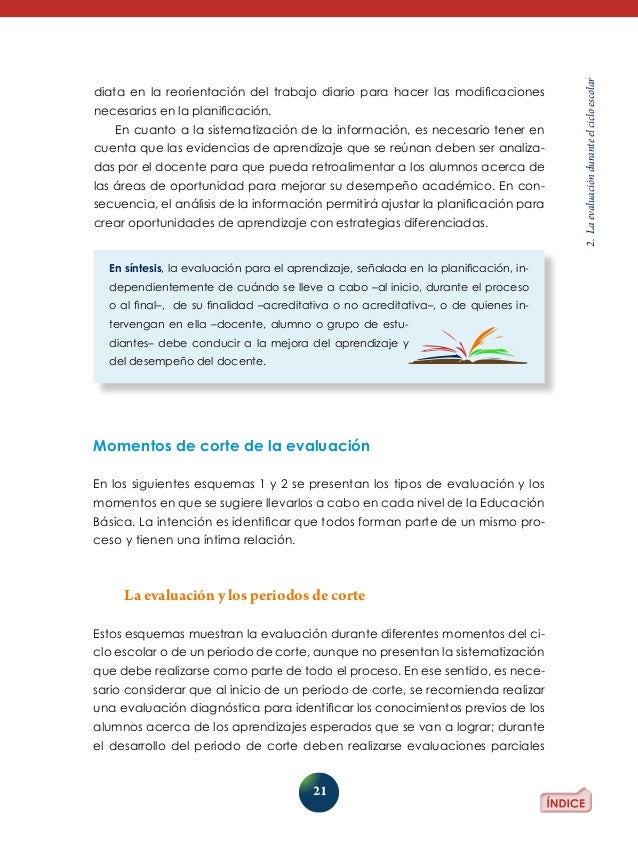 2. La evaluación durante el ciclo escolar

diata en la reorientación del trabajo diario para hacer las modificaciones necesarias en la planificación.

En cuanto a la sistematización de la información, es necesario tener en cuenta que las evidencias de aprendizaje que se reúnan deben ser analizadas por el docente para que pueda retroalimentar a los alumnos acerca de las áreas de oportunidad para mejorar su desempeño académico. En consecuencia, el análisis de la información permitirá ajustar la planificación para crear oportunidades de aprendizaje con estrategias diferenciadas.

En síntesis, la evaluación para el aprendizaje, señalada en la planificación, independientemente de cuándo se lleve a cabo –al inicio, durante el proceso o al final–, de su finalidad –acreditativa o no acreditativa–, o de quienes intervengan en ella –docente, alumno o grupo de estudiantes– debe conducir a la mejora del aprendizaje y del desempeño del docente.

Momentos de corte de la evaluación

En los siguientes esquemas 1 y 2 se presentan los tipos de evaluación y los momentos en que se sugiere llevarlos a cabo en cada nivel de la Educación Básica. La intención es identificar que todos forman parte de un mismo proceso y tienen una íntima relación.

La evaluación y los periodos de corte

Estos esquemas muestran la evaluación durante diferentes momentos del ciclo escolar o de un periodo de corte, aunque no presentan la sistematización que debe realizarse como parte de todo el proceso. En ese sentido, es necesario considerar que al inicio de un periodo de corte, se recomienda realizar una evaluación diagnóstica para identificar los conocimientos previos de los alumnos acerca de los aprendizajes esperados que se van a lograr; durante el desarrollo del periodo de corte deben realizarse evaluaciones parciales

21

ÍNDICE